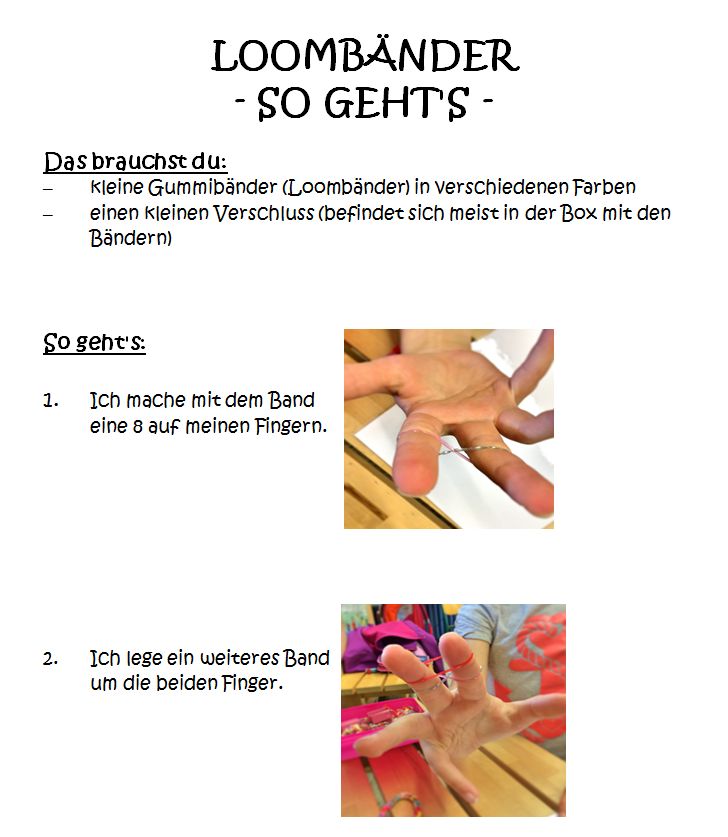 LOOMBÄNDER
- SO GEHT'S -

Das brauchst du:
– kleine Gummibänder (Loombänder) in verschiedenen Farben
– einen kleinen Verschluss (befindet sich meist in der Box mit den Bändern)

So geht's:

1. Ich mache mit dem Band eine 8 auf meinen Fingern.

2. Ich lege ein weiteres Band um die beiden Finger.